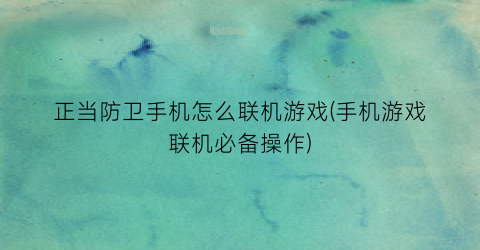 正当防卫手机怎么联机游戏(手机游戏联机必备操作)